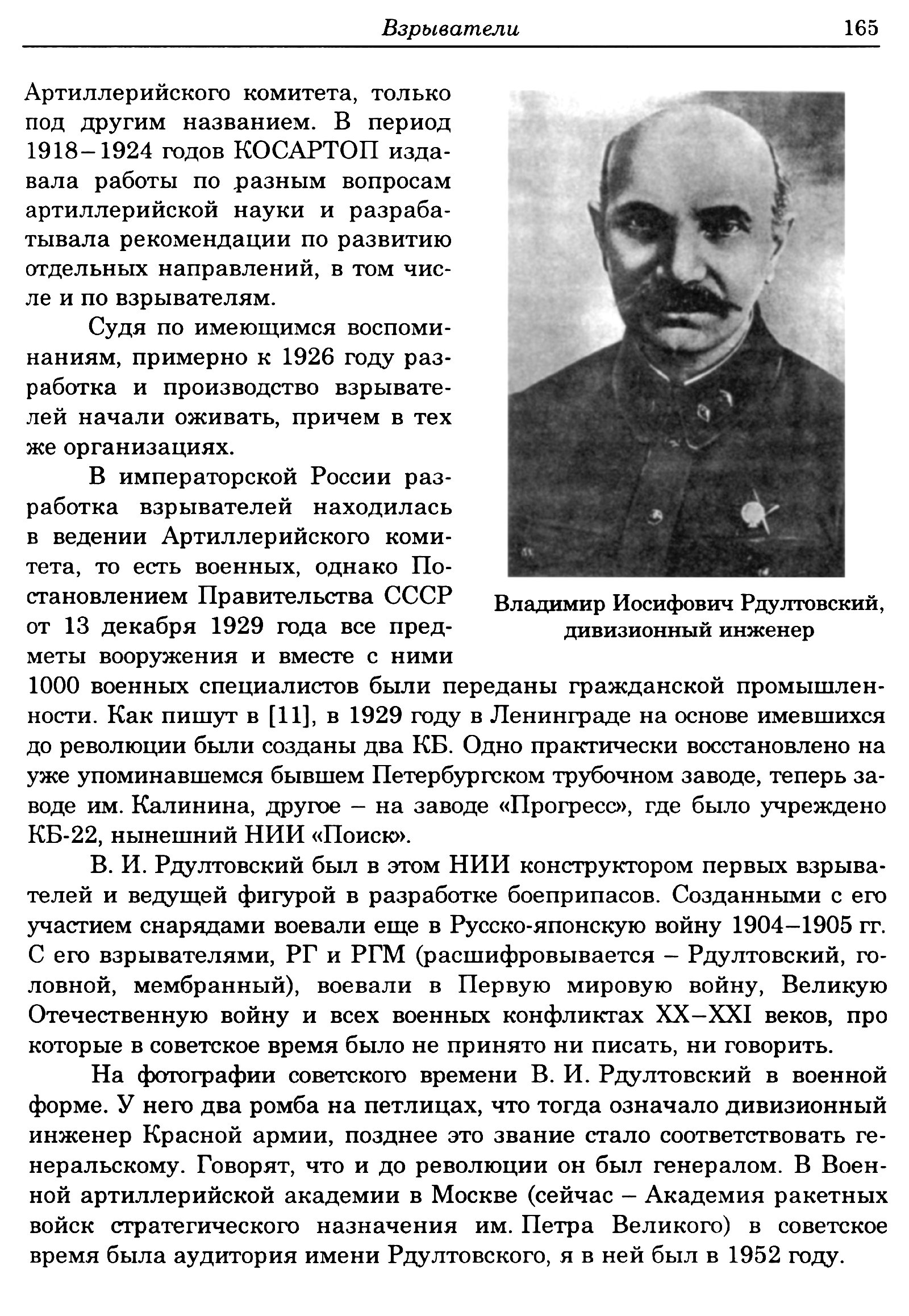 Взрыватели 165

Артиллерийского комитета, только под другим названием. В период 1918–1924 годов КОСАРТОП издавала работы по разным вопросам артиллерийской науки и разрабатывала рекомендации по развитию отдельных направлений, в том числе и по взрывателям.

Судя по имеющимся воспоминаниям, примерно к 1926 году разработка и производство взрывателей начали оживать, причем в тех же организациях.

В императорской России разработка взрывателей находилась в ведении Артиллерийского комитета, то есть военных, однако Постановлением Правительства СССР от 13 декабря 1929 года все предметы вооружения и вместе с ними 1000 военных специалистов были переданы гражданской промышленности. Как пишут в [11], в 1929 году в Ленинграде на основе имевшихся до революции были созданы два КБ. Одно практически восстановлено на уже упоминавшемся бывшем Петербургском трубочном заводе, теперь заводе им. Калинина, другое – на заводе «Прогресс», где было учреждено КБ-22, нынешний НИИ «Поиск».

Владимир Иосифович Рдултовский, дивизионный инженер

В. И. Рдултовский был в этом НИИ конструктором первых взрывателей и ведущей фигурой в разработке боеприпасов. Созданными с его участием снарядами воевали еще в Русско-японскую войну 1904–1905 гг. С его взрывателями, РГ и РГМ (расшифровывается – Рдултовский, головной, мембранный), воевали в Первую мировую войну, Великую Отечественную войну и всех военных конфликтах XX–XXI веков, про которые в советское время было не принято ни писать, ни говорить.

На фотографии советского времени В. И. Рдултовский в военной форме. У него два ромба на петлицах, что тогда означало дивизионный инженер Красной армии, позднее это звание стало соответствовать генеральскому. Говорят, что и до революции он был генералом. В Военной артиллерийской академии в Москве (сейчас – Академия ракетных войск стратегического назначения им. Петра Великого) в советское время была аудитория имени Рдултовского, я в ней был в 1952 году.